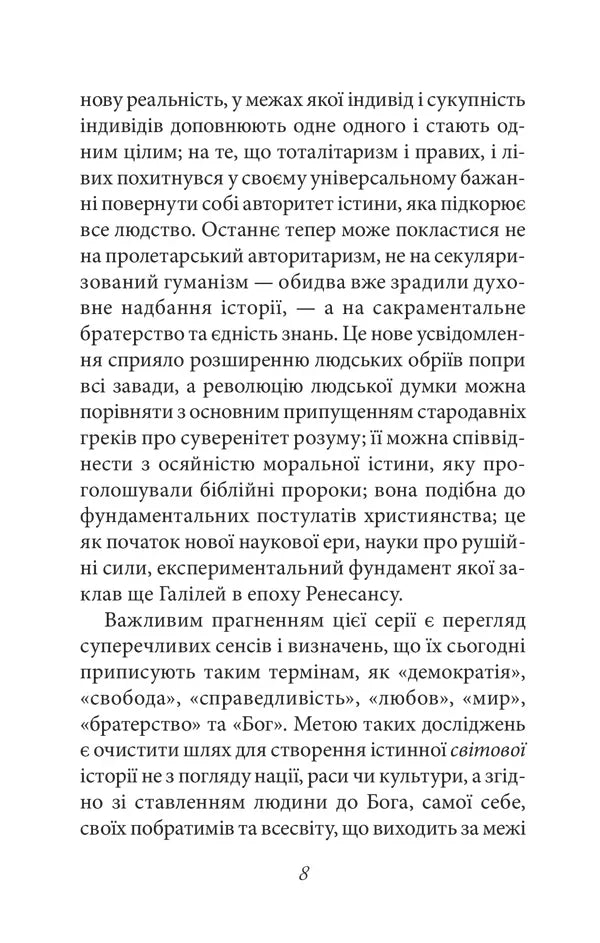 нову реальність, у межах якої індивід і сукупність індивідів доповнюють одне одного і стають одним цілим; на те, що тоталітаризм і правих, і лівих похитнувся у своєму універсальному бажанні повернути собі авторитет істини, яка підкорює все людство. Останнє тепер може покластися не на пролетарський авторитаризм, не на секуляризований гуманізм — обидва вже зрадили духовне надбання історії, — а на сакраментальне братерство та єдність знань. Це нове усвідомлення сприяло розширенню людських обріїв попри всі завади, а революцію людської думки можна порівняти з основним припущенням стародавніх греків про суверенітет розуму; її можна співвіднести з осяйністю моральної істини, яку проголошували біблійні пророки; вона подібна до фундаментальних постулатів християнства; це як початок нової наукової ери, науки про рушійні сили, експериментальний фундамент якої заклав ще Галілей в епоху Ренесансу.

Важливим прагненням цієї серії є перегляд суперечливих сенсів і визначень, що їх сьогодні приписують таким термінам, як «демократія», «свобода», «справедливість», «любов», «мир», «братерство» та «Бог». Метою таких досліджень є очистити шлях для створення істинної світової історії не з погляду нації, раси чи культури, а згідно зі ставленням людини до Бога, самої себе, своїх побратимів та всесвіту, що виходить за межі

8